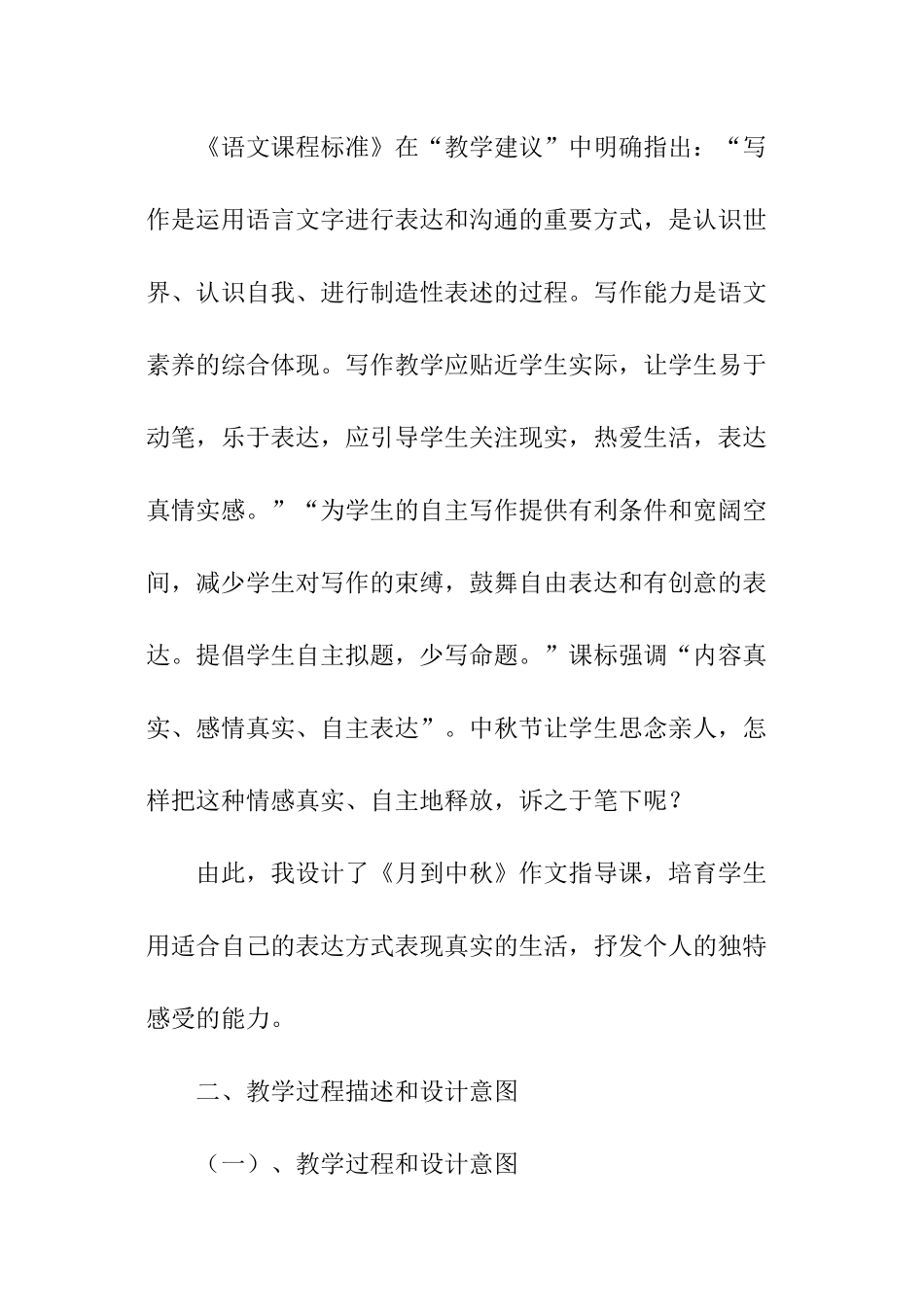 《语文课程标准》在“教学建议”中明确指出：“写作是运用语言文字进行表达和沟通的重要方式，是认识世界、认识自我、进行制造性表述的过程。写作能力是语文素养的综合体现。写作教学应贴近学生实际，让学生易于动笔，乐于表达，应引导学生关注现实，热爱生活，表达真情实感。”“为学生的自主写作提供有利条件和宽阔空间，减少学生对写作的束缚，鼓舞自由表达和有创意的表达。提倡学生自主拟题，少写命题。”课标强调“内容真实、感情真实、自主表达”。中秋节让学生思念亲人，怎样把这种情感真实、自主地释放，诉之于笔下呢？

由此，我设计了《月到中秋》作文指导课，培育学生用适合自己的表达方式表现真实的生活，抒发个人的独特感受的能力。

二、教学过程描述和设计意图

（一）、教学过程和设计意图